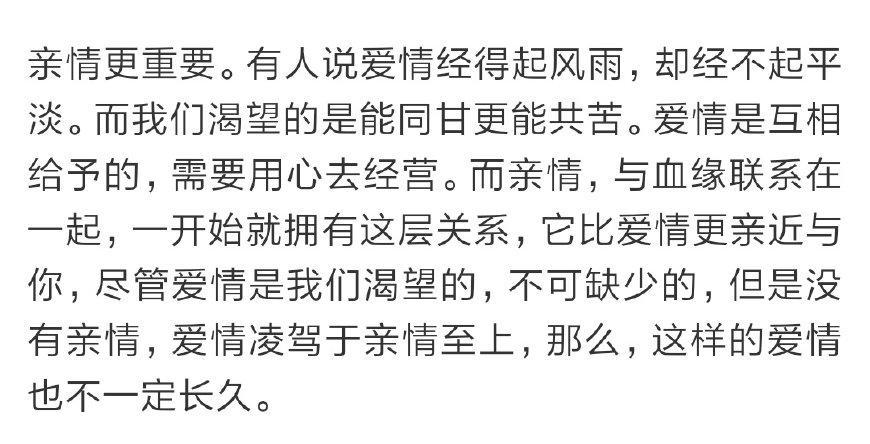 亲情更重要。有人说爱情经得起风雨，却经不起平淡。而我们渴望的是能同甘更能共苦。爱情是互相给予的，需要用心去经营。而亲情，与血缘联系在一起，一开始就拥有这层关系，它比爱情更亲近与你，尽管爱情是我们渴望的，不可缺少的，但是没有亲情，爱情凌驾于亲情至上，那么，这样的爱情也不一定长久。